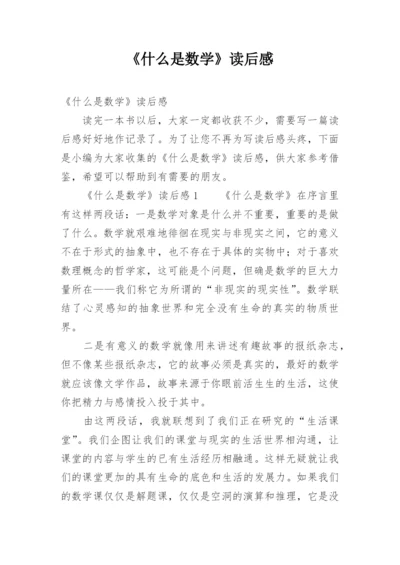 《什么是数学》读后感

《什么是数学》读后感

读完一本书以后，大家一定都收获不少，需要写一篇读后感好好地作记录了。为了让您不再为写读后感头疼，下面是小编为大家收集的《什么是数学》读后感，供大家参考借鉴，希望可以帮助到有需要的朋友。

《什么是数学》读后感1　　《什么是数学》在序言里有这样两段话：一是数学对象是什么并不重要，重要的是做了什么。数学就艰难地徘徊在现实与非现实之间，它的意义不在于形式的抽象中，也不存在于具体的实物中；对于喜欢数理概念的哲学家，这可能是个问题，但确是数学的巨大力量所在——我们称它为所谓的“非现实的现实性”。数学联结了心灵感知的抽象世界和完全没有生命的真实的物质世界。

二是有意义的数学就像用来讲述有趣故事的报纸杂志，但不像某些报纸杂志，它的故事必须是真实的，最好的数学就应该像文学作品，故事来源于你眼前活生生的生活，这使你把精力与感情投入投于其中。

由这两段话，我就联想到了我们正在研究的“生活课堂”。我们企图让我们的课堂与现实的生活世界相沟通，让课堂的内容与学生的已有生活经历相融通。这样无疑就让我们的课堂更加的具有生命的底色和生活的发展力。如果我们的数学课仅仅是解题课，仅仅是空洞的演算和推理，它是没